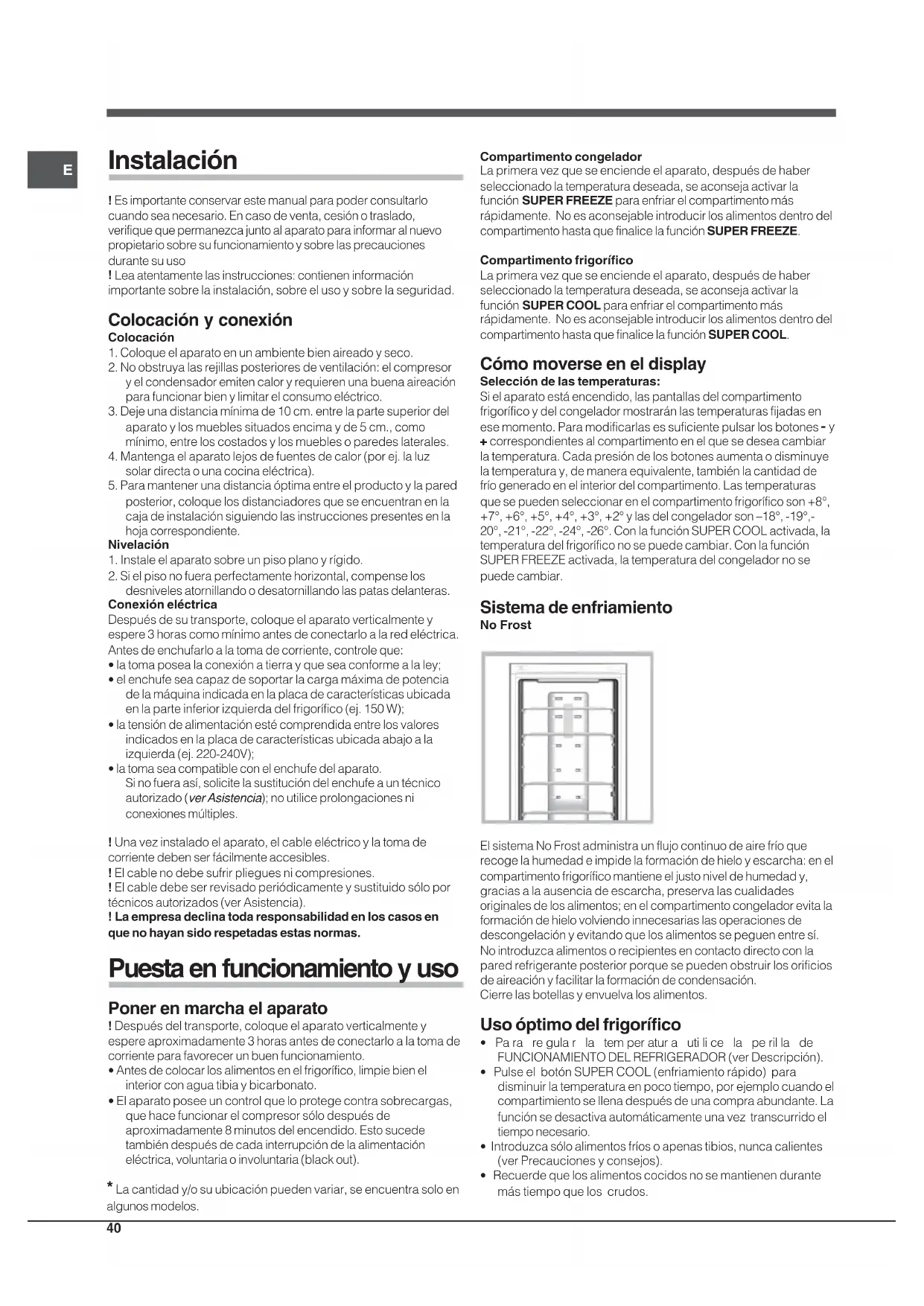 E

Instalación

! Es importante conservar este manual para poder consultarlo cuando sea necesario. En caso de venta, cesión o traslado, verifique que permanezca junto al aparato para informar al nuevo propietario sobre su funcionamiento y sobre las precauciones durante su uso
! Lea atentamente las instrucciones: contienen información importante sobre la instalación, sobre el uso y sobre la seguridad.

Colocación y conexión
Colocación
1. Coloque el aparato en un ambiente bien aireado y seco.
2. No obstruya las rejillas posteriores de ventilación: el compresor y el condensador emiten calor y requieren una buena aireación para funcionar bien y limitar el consumo eléctrico.
3. Deje una distancia mínima de 10 cm. entre la parte superior del aparato y los muebles situados encima y de 5 cm., como mínimo, entre los costados y los muebles o paredes laterales.
4. Mantenga el aparato lejos de fuentes de calor (por ej. la luz solar directa o una cocina eléctrica).
5. Para mantener una distancia óptima entre el producto y la pared posterior, coloque los distanciadores que se encuentran en la caja de instalación siguiendo las instrucciones presentes en la hoja correspondiente.
Nivelación
1. Instale el aparato sobre un piso plano y rígido.
2. Si el piso no fuera perfectamente horizontal, compense los desniveles atornillando o desatornillando las patas delanteras.
Conexión eléctrica
Después de su transporte, coloque el aparato verticalmente y espere 3 horas como mínimo antes de conectarlo a la red eléctrica. Antes de enchufarlo a la toma de corriente, controle que:
• la toma posea la conexión a tierra y que sea conforme a la ley;
• el enchufe sea capaz de soportar la carga máxima de potencia de la máquina indicada en la placa de características ubicada en la parte inferior izquierda del frigorífico (ej. 150 W);
• la tensión de alimentación esté comprendida entre los valores indicados en la placa de características ubicada abajo a la izquierda (ej. 220-240V);
• la toma sea compatible con el enchufe del aparato.
Si no fuera así, solicite la sustitución del enchufe a un técnico autorizado (ver Asistencia); no utilice prolongaciones ni conexiones múltiples.

! Una vez instalado el aparato, el cable eléctrico y la toma de corriente deben ser fácilmente accesibles.
! El cable no debe sufrir pliegues ni compresiones.
! El cable debe ser revisado periódicamente y sustituido sólo por técnicos autorizados (ver Asistencia).
! La empresa declina toda responsabilidad en los casos en que no hayan sido respetadas estas normas.

Puesta en funcionamiento y uso

Poner en marcha el aparato
! Después del transporte, coloque el aparato verticalmente y espere aproximadamente 3 horas antes de conectarlo a la toma de corriente para favorecer un buen funcionamiento.
• Antes de colocar los alimentos en el frigorífico, limpie bien el interior con agua tibia y bicarbonato.
• El aparato posee un control que lo protege contra sobrecargas, que hace funcionar el compresor sólo después de aproximadamente 8 minutos del encendido. Esto sucede también después de cada interrupción de la alimentación eléctrica, voluntaria o involuntaria (black out).

* La cantidad y/o su ubicación pueden variar, se encuentra solo en algunos modelos.

Compartimento congelador
La primera vez que se enciende el aparato, después de haber seleccionado la temperatura deseada, se aconseja activar la función SUPER FREEZE para enfriar el compartimento más rápidamente. No es aconsejable introducir los alimentos dentro del compartimento hasta que finalice la función SUPER FREEZE.

Compartimento frigorífico
La primera vez que se enciende el aparato, después de haber seleccionado la temperatura deseada, se aconseja activar la función SUPER COOL para enfriar el compartimento más rápidamente. No es aconsejable introducir los alimentos dentro del compartimento hasta que finalice la función SUPER COOL.

Cómo moverse en el display
Selección de las temperaturas:
Si el aparato está encendido, las pantallas del compartimento frigorífico y del congelador mostrarán las temperaturas fijadas en ese momento. Para modificarlas es suficiente pulsar los botones - y + correspondientes al compartimento en el que se desea cambiar la temperatura. Cada presión de los botones aumenta o disminuye la temperatura y, de manera equivalente, también la cantidad de frío generado en el interior del compartimento. Las temperaturas que se pueden seleccionar en el compartimento frigorífico son +8°, +7°, +6°, +5°, +4°, +3°, +2° y las del congelador son –18°, -19°,-20°, -21°, -22°, -24°, -26°. Con la función SUPER COOL activada, la temperatura del frigorífico no se puede cambiar. Con la función SUPER FREEZE activada, la temperatura del congelador no se puede cambiar.

Sistema de enfriamiento
No Frost

El sistema No Frost administra un flujo continuo de aire frío que recoge la humedad e impide la formación de hielo y escarcha: en el compartimento frigorífico mantiene el justo nivel de humedad y, gracias a la ausencia de escarcha, preserva las cualidades originales de los alimentos; en el compartimento congelador evita la formación de hielo volviendo innecesarias las operaciones de descongelación y evitando que los alimentos se peguen entre sí.
No introduzca alimentos o recipientes en contacto directo con la pared refrigerante posterior porque se pueden obstruir los orificios de aireación y facilitar la formación de condensación.
Cierre las botellas y envuelva los alimentos.

Uso óptimo del frigorífico
• Para regular la temperatura utilice la perilla de FUNCIONAMIENTO DEL REFRIGERADOR (ver Descripción).
• Pulse el botón SUPER COOL (enfriamiento rápido) para disminuir la temperatura en poco tiempo, por ejemplo cuando el compartimiento se llena después de una compra abundante. La función se desactiva automáticamente una vez transcurrido el tiempo necesario.
• Introduzca sólo alimentos fríos o apenas tibios, nunca calientes (ver Precauciones y consejos).
• Recuerde que los alimentos cocidos no se mantienen durante más tiempo que los crudos.

40